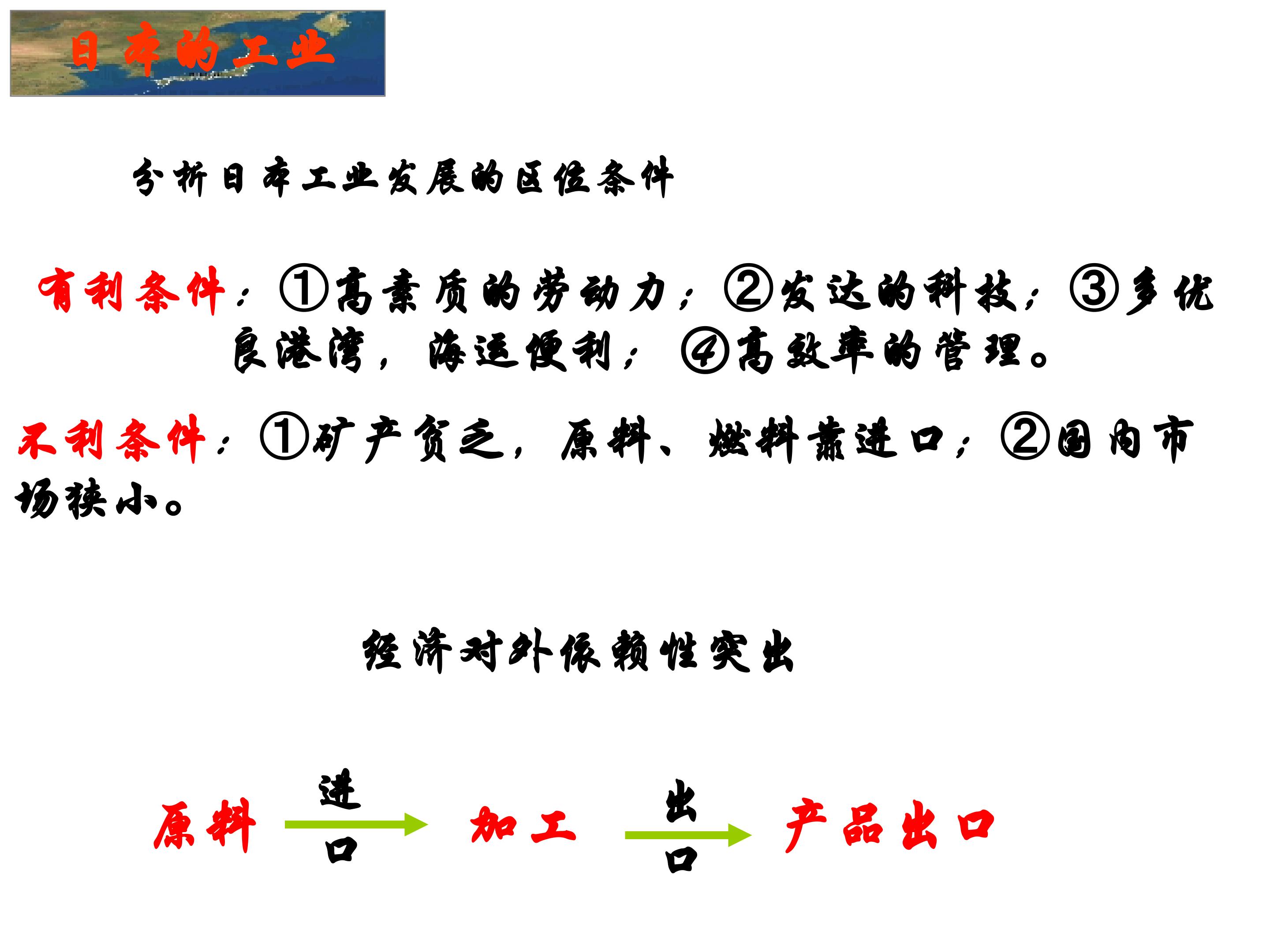 日本的工业

分析日本工业发展的区位条件

有利条件：①高素质的劳动力；②发达的科技；③多优良港湾，海运便利；④高效率的管理。

不利条件：①矿产贫乏，原料、燃料靠进口；②国内市场狭小。

经济对外依赖性突出

原料 进口 加工 出口 产品出口